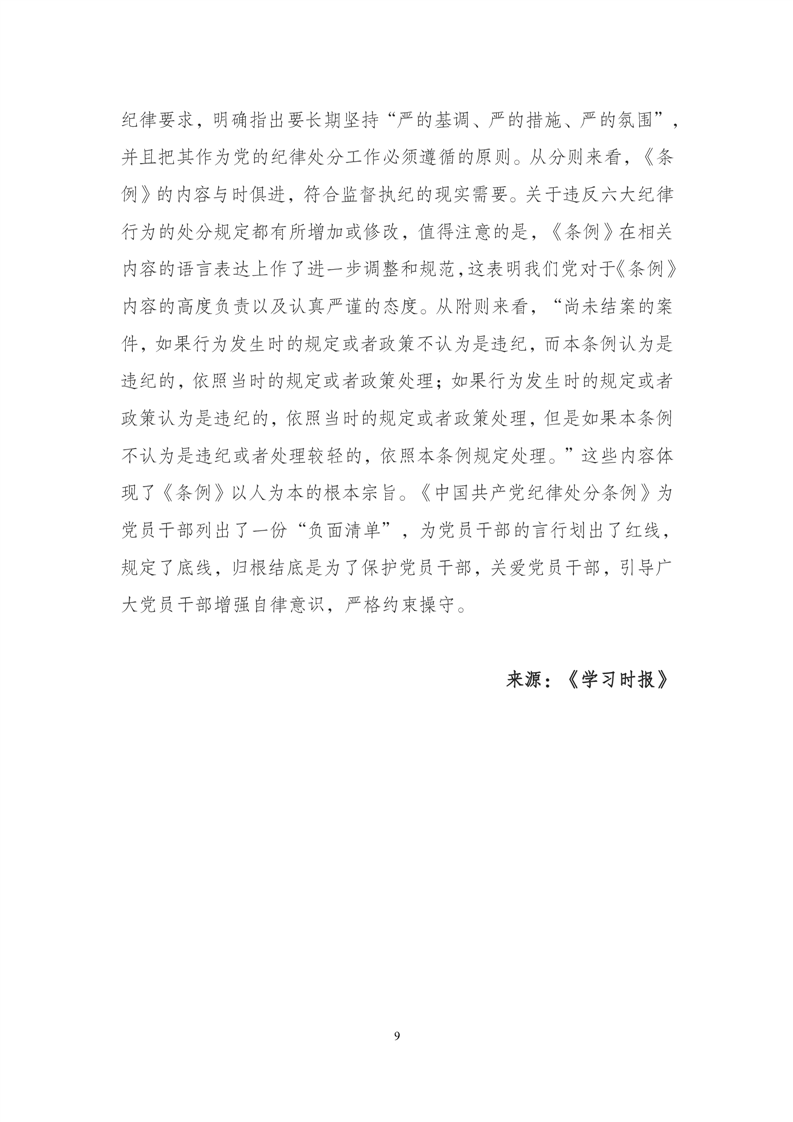 纪律要求，明确指出要长期坚持“严的基调、严的措施、严的氛围”，并且把其作为党的纪律处分工作必须遵循的原则。从分则来看，《条例》的内容与时俱进，符合监督执纪的现实需要。关于违反六大纪律行为的处分规定都有所增加或修改，值得注意的是，《条例》在相关内容的语言表达上作了进一步调整和规范，这表明我们党对于《条例》内容的高度负责以及认真严谨的态度。从附则来看，“尚未结案的案件，如果行为发生时的规定或者政策不认为是违纪，而本条例认为是违纪的，依照当时的规定或者政策处理；如果行为发生时的规定或者政策认为是违纪的，依照当时的规定或者政策处理，但是如果本条例不认为是违纪或者处理较轻的，依照本条例规定处理。”这些内容体现了《条例》以人为本的根本宗旨。《中国共产党纪律处分条例》为党员干部列出了一份“负面清单”，为党员干部的言行划出了红线，规定了底线，归根结底是为了保护党员干部，关爱党员干部，引导广大党员干部增强自律意识，严格约束操守。

来源：《学习时报》

9